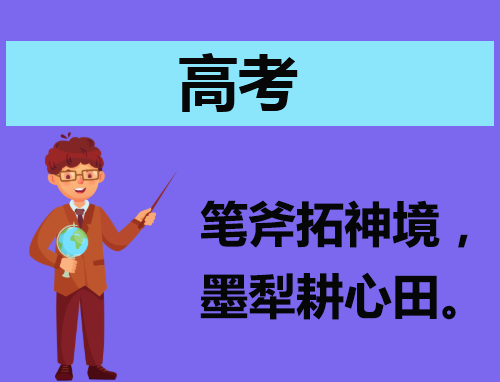 高考

笔斧拓神境，
墨犁耕心田。